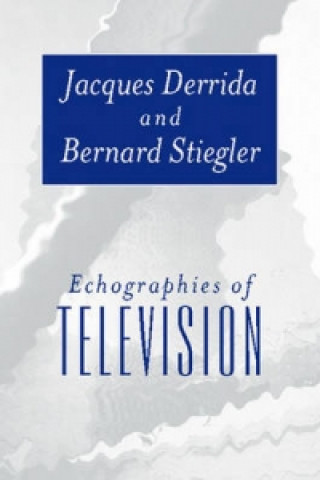 Jacques Derrida
and
Bernard Stiegler

Echographies of
TELEVISION